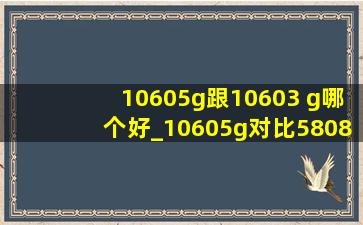 10605g跟10603 g哪个好_10605g对比5808